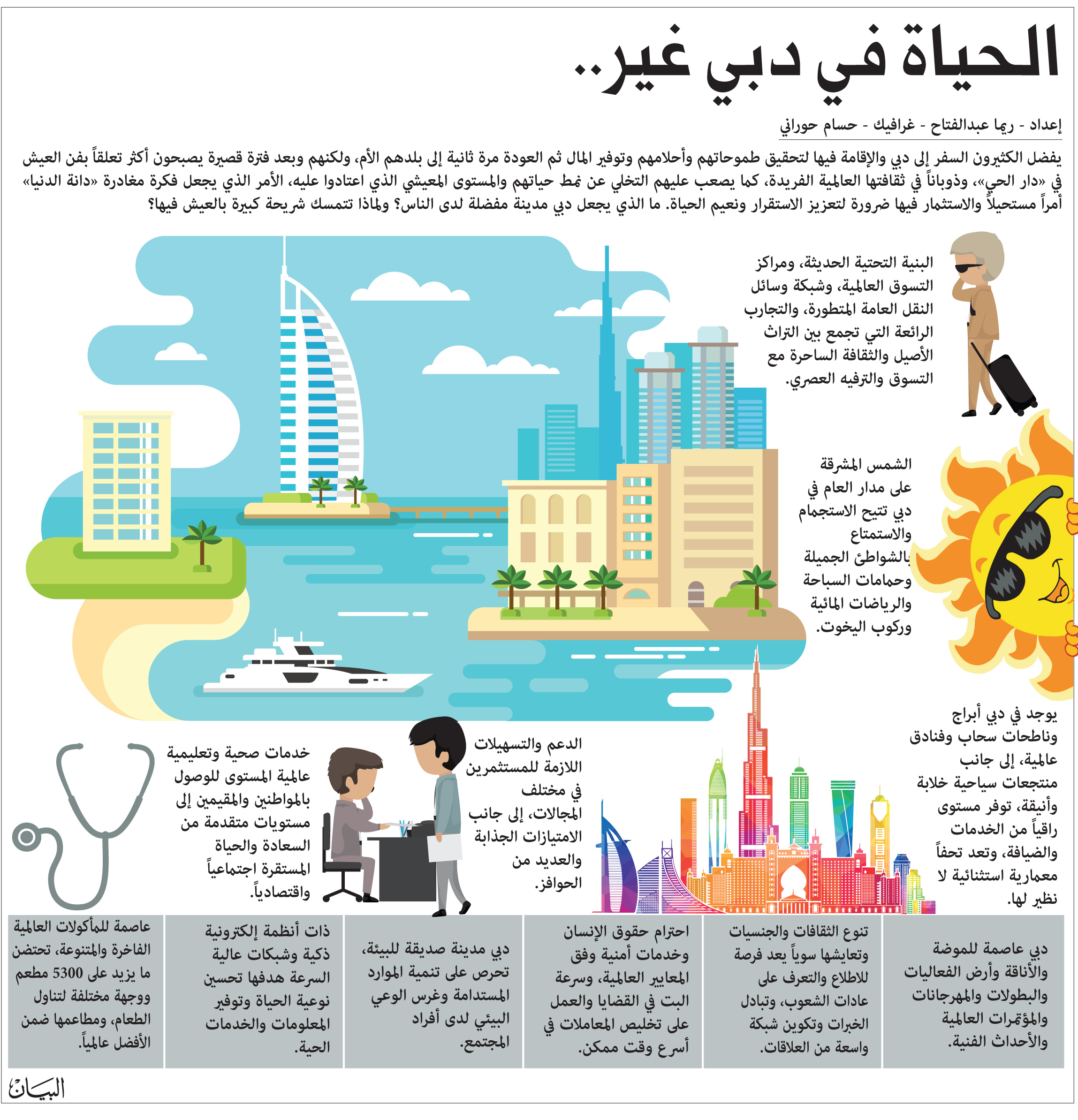 الحياة في دبي غير..

إعداد - ريما عبدالفتاح - غرافيك - حسام حوراني

يفضل الكثيرون السفر إلى دبي والإقامة فيها لتحقيق طموحاتهم وأحلامهم وتوفير المال ثم العودة مرة ثانية إلى بلدهم الأم، ولكنهم وبعد فترة قصيرة يصبحون أكثر تعلقاً بفن العيش في «دار الحي»، وذوباناً في ثقافتها العالمية الفريدة، كما يصعب عليهم التخلي عن نمط حياتهم والمستوى المعيشي الذي اعتادوا عليه، الأمر الذي يجعل فكرة مغادرة «دانة الدنيا» أمراً مستحيلاً والاستثمار فيها ضرورة لتعزيز الاستقرار ونعيم الحياة. ما الذي يجعل دبي مدينة مفضلة لدى الناس؟ ولماذا تتمسك شريحة كبيرة بالعيش فيها؟

البنية التحتية الحديثة، ومراكز التسوق العالمية، وشبكة وسائل النقل العامة المتطورة، والتجارب الرائعة التي تجمع بين التراث الأصيل والثقافة الساحرة مع التسوق والترفيه العصري.

الشمس المشرقة على مدار العام في دبي تتيح الاستجمام والاستمتاع بالشواطئ الجميلة وحمامات السباحة والرياضات المائية وركوب اليخوت.

يوجد في دبي أبراج وناطحات سحاب وفنادق عالمية، إلى جانب منتجعات سياحية خلابة وأنيقة، توفر مستوى راقياً من الخدمات والضيافة، وتعد تحفاً معمارية استثنائية لا نظير لها.

الدعم والتسهيلات اللازمة للمستثمرين في مختلف المجالات، إلى جانب الامتيازات الجذابة والعديد من الحوافز.

خدمات صحية وتعليمية عالمية المستوى للوصول بالمواطنين والمقيمين إلى مستويات متقدمة من السعادة والحياة المستقرة اجتماعياً واقتصادياً.

دبي عاصمة للموضة والأناقة وأرض الفعاليات والبطولات والمهرجانات والمؤتمرات العالمية والأحداث الفنية.

تنوع الثقافات والجنسيات وتعايشها سوياً يعد فرصة للاطلاع والتعرف على عادات الشعوب، وتبادل الخبرات وتكوين شبكة واسعة من العلاقات.

احترام حقوق الإنسان وخدمات أمنية وفق المعايير العالمية، وسرعة البت في القضايا والعمل على تخليص المعاملات في أسرع وقت ممكن.

دبي مدينة صديقة للبيئة، تحرص على تنمية الموارد المستدامة وغرس الوعي البيئي لدى أفراد المجتمع.

ذات أنظمة إلكترونية ذكية وشبكات عالية السرعة هدفها تحسين نوعية الحياة وتوفير المعلومات والخدمات الحية.

عاصمة للمأكولات العالمية الفاخرة والمتنوعة، تحتضن ما يزيد على 5300 مطعم ووجهة مختلفة لتناول الطعام، ومطاعمها ضمن الأفضل عالمياً.

البيان